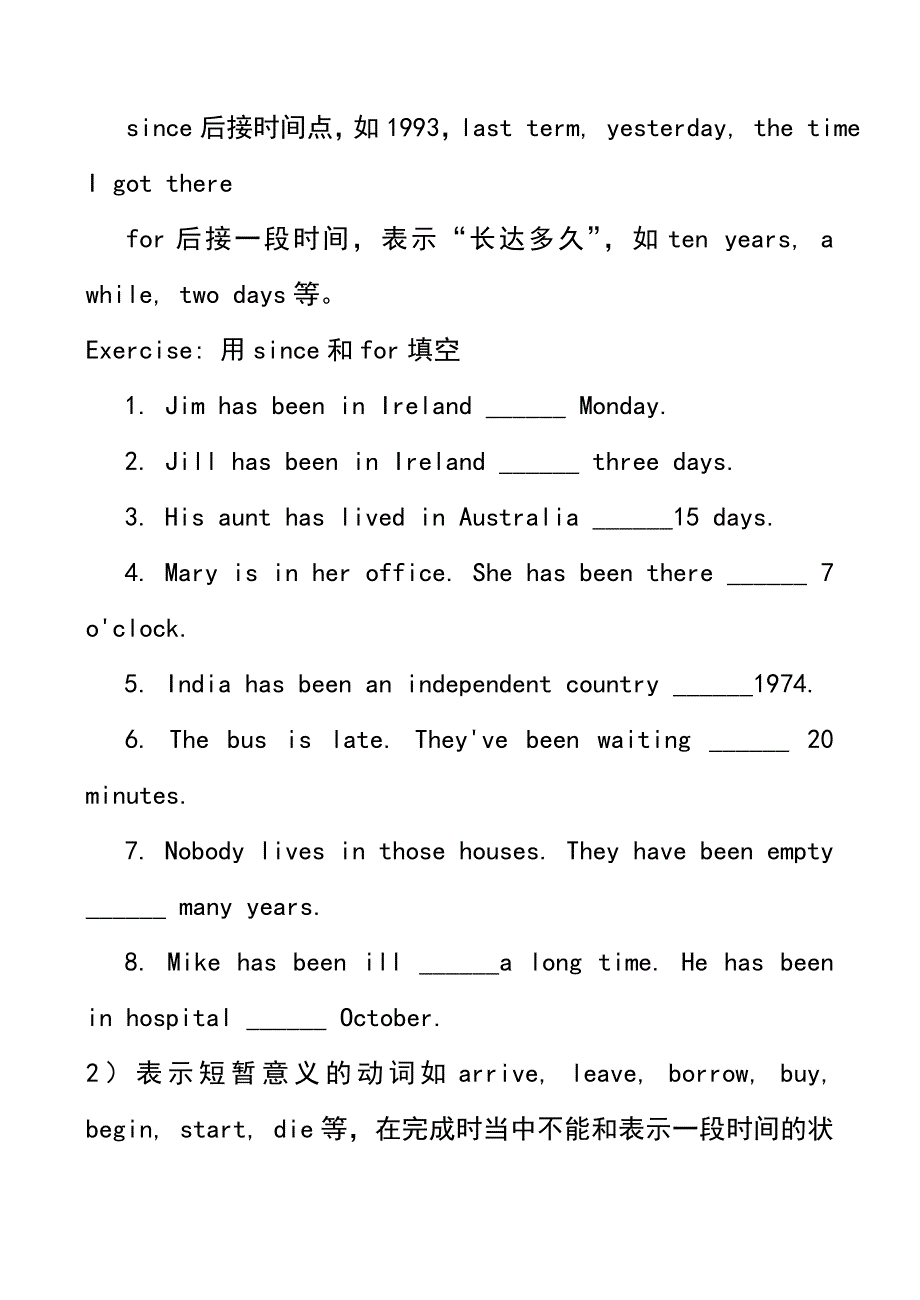 since 后接时间点，如 1993，last term, yesterday, the time I got there

for 后接一段时间，表示“长达多久”，如 ten years, a while, two days 等。

Exercise: 用 since 和 for 填空

1. Jim has been in Ireland ______ Monday.

2. Jill has been in Ireland ______ three days.

3. His aunt has lived in Australia ______15 days.

4. Mary is in her office. She has been there ______ 7 o'clock.

5. India has been an independent country ______1974.

6. The bus is late. They've been waiting ______ 20 minutes.

7. Nobody lives in those houses. They have been empty ______ many years.

8. Mike has been ill ______a long time. He has been in hospital ______ October.

2）表示短暂意义的动词如 arrive, leave, borrow, buy, begin, start, die 等，在完成时当中不能和表示一段时间的状